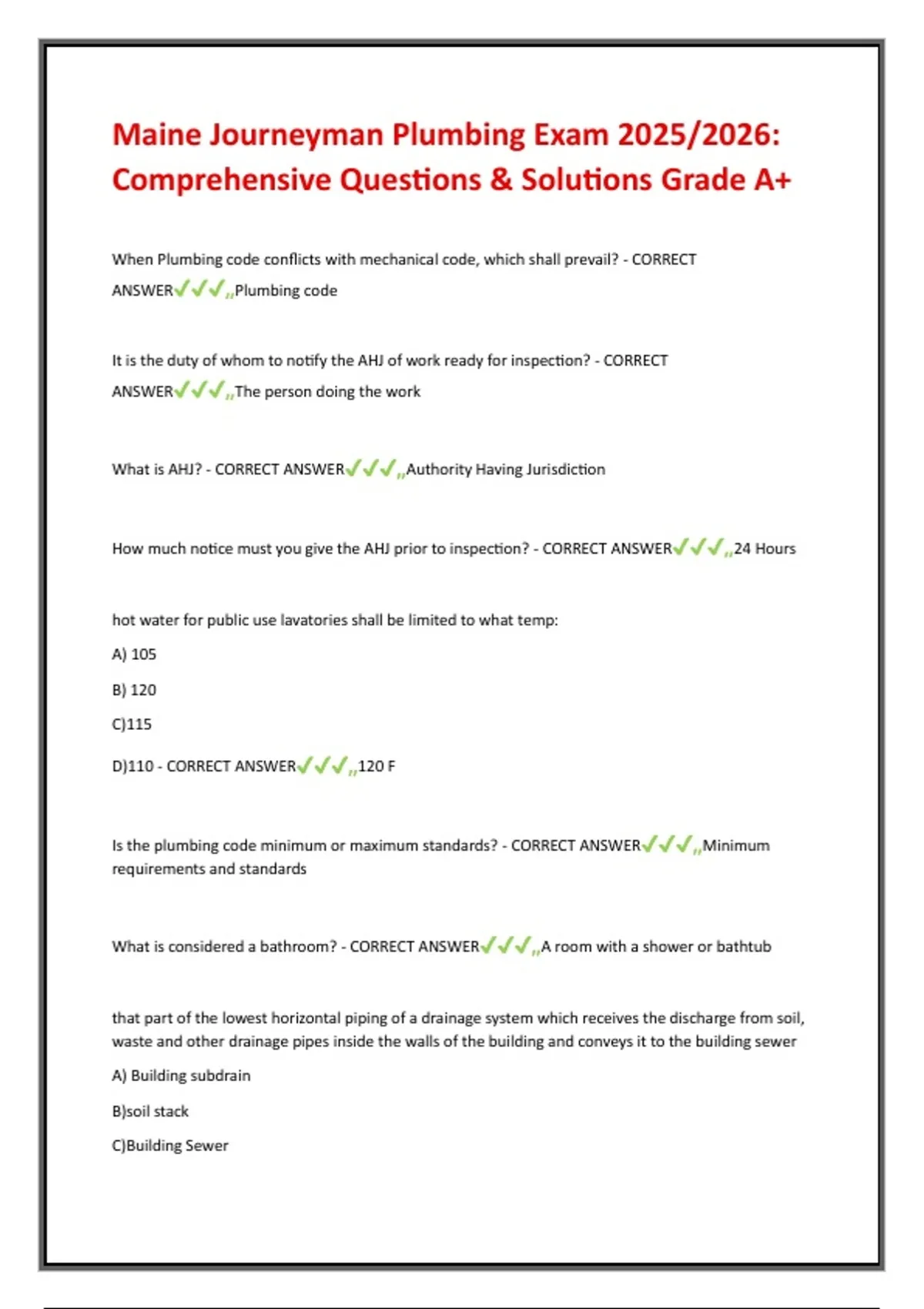 Maine Journeyman Plumbing Exam 2025/2026: Comprehensive Questions & Solutions Grade A+

When Plumbing code conflicts with mechanical code, which shall prevail? - CORRECT ANSWER✓✓✓„Plumbing code

It is the duty of whom to notify the AHJ of work ready for inspection? - CORRECT ANSWER✓✓✓„The person doing the work

What is AHJ? - CORRECT ANSWER✓✓✓„Authority Having Jurisdiction

How much notice must you give the AHJ prior to inspection? - CORRECT ANSWER✓✓✓„24 Hours

hot water for public use lavatories shall be limited to what temp:

A) 105

B) 120

C)115

D)110 - CORRECT ANSWER✓✓✓„120 F

Is the plumbing code minimum or maximum standards? - CORRECT ANSWER✓✓✓„Minimum requirements and standards

What is considered a bathroom? - CORRECT ANSWER✓✓✓„A room with a shower or bathtub

that part of the lowest horizontal piping of a drainage system which receives the discharge from soil, waste and other drainage pipes inside the walls of the building and conveys it to the building sewer

A) Building subdrain

B)soil stack

C)Building Sewer